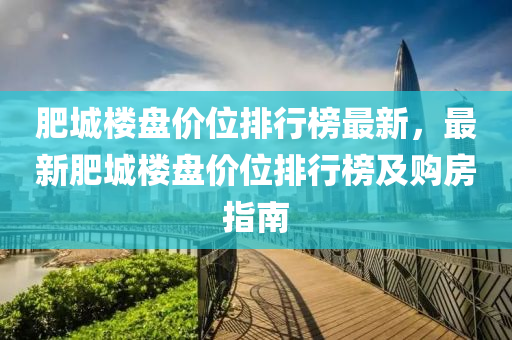 肥城楼盘价位排行榜最新，最新肥城楼盘价位排行榜及购房指南